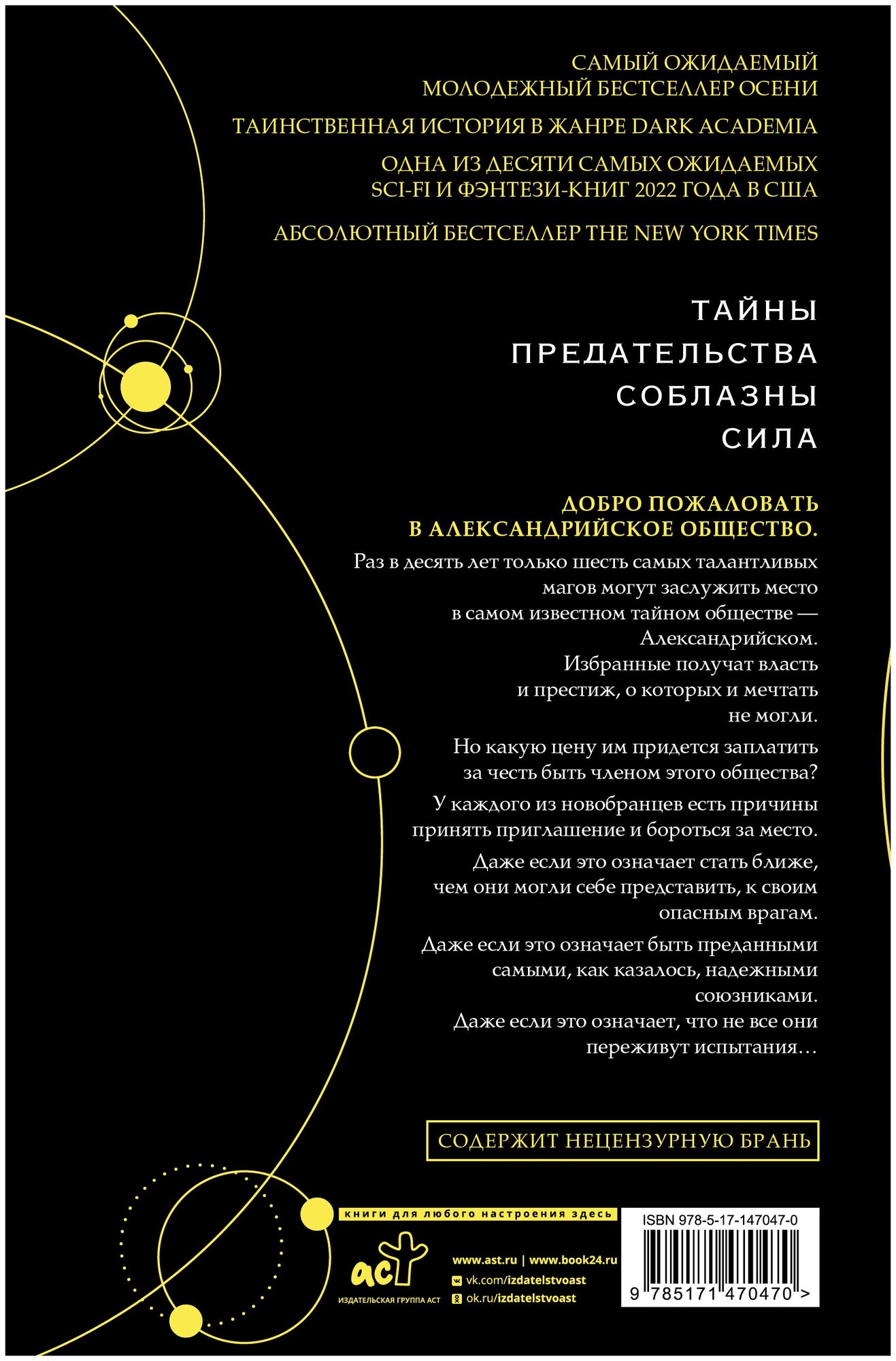 САМЫЙ ОЖИДАЕМЫЙ МОЛОДЕЖНЫЙ БЕСТСЕЛЛЕР ОСЕНИ

ТАИНСТВЕННАЯ ИСТОРИЯ В ЖАНРЕ DARK ACADEMIA

ОДНА ИЗ ДЕСЯТИ САМЫХ ОЖИДАЕМЫХ SCI-FI И ФЭНТЕЗИ-КНИГ 2022 ГОДА В США

АБСОЛЮТНЫЙ БЕСТСЕЛЛЕР THE NEW YORK TIMES

ТАЙНЫ
ПРЕДАТЕЛЬСТВА
СОБЛАЗНЫ
СИЛА

ДОБРО ПОЖАЛОВАТЬ В АЛЕКСАНДРИЙСКОЕ ОБЩЕСТВО.

Раз в десять лет только шесть самых талантливых магов могут заслужить место в самом известном тайном обществе — Александрийском. Избранные получат власть и престиж, о которых и мечтать не могли.

Но какую цену им придется заплатить за честь быть членом этого общества?

У каждого из новобранцев есть причины принять приглашение и бороться за место.

Даже если это означает стать ближе, чем они могли себе представить, к своим опасным врагам.

Даже если это означает быть преданными самыми, как казалось, надежными союзниками.
Даже если это означает, что не все они переживут испытания…

СОДЕРЖИТ НЕЦЕНЗУРНУЮ БРАНЬ

книги для любого настроения здесь

аст
ИЗДАТЕЛЬСКАЯ ГРУППА АСТ

www.ast.ru | www.book24.ru
vk.com/izdatelstvoast
ok.ru/izdatelstvoast

ISBN 978-5-17-147047-0
9 785171 470470 >